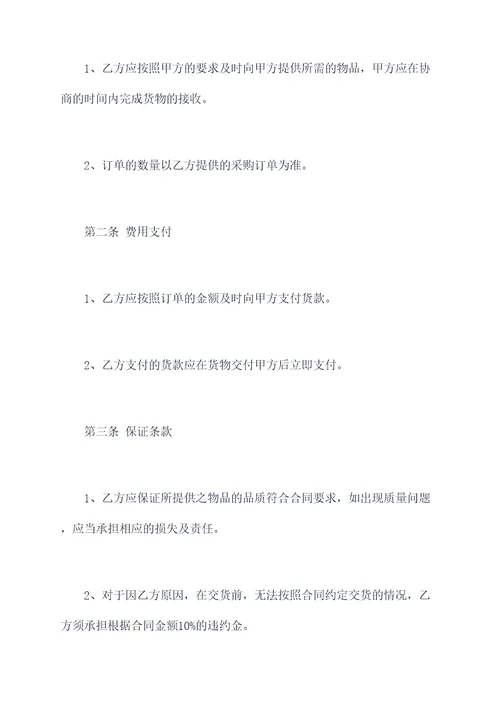 1、乙方应按照甲方的要求及时向甲方提供所需的物品，甲方应在协商的时间内完成货物的接收。

2、订单的数量以乙方提供的采购订单为准。

第二条 费用支付

1、乙方应按照订单的金额及时向甲方支付货款。

2、乙方支付的货款应在货物交付甲方后立即支付。

第三条 保证条款

1、乙方应保证所提供之物品的品质符合合同要求，如出现质量问题，应当承担相应的损失及责任。

2、对于因乙方原因，在交货前，无法按照合同约定交货的情况，乙方须承担根据合同金额10%的违约金。